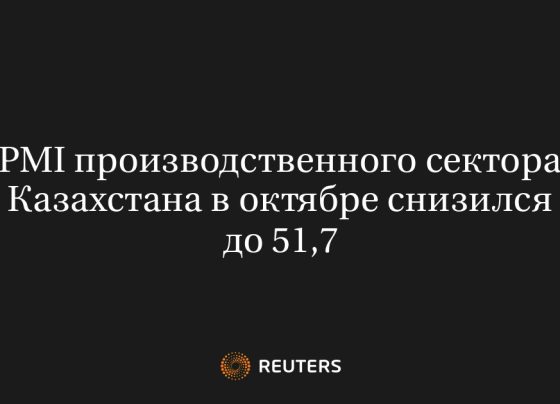 PMI производственного сектора Казахстана в октябре снизился до 51,7

REUTERS